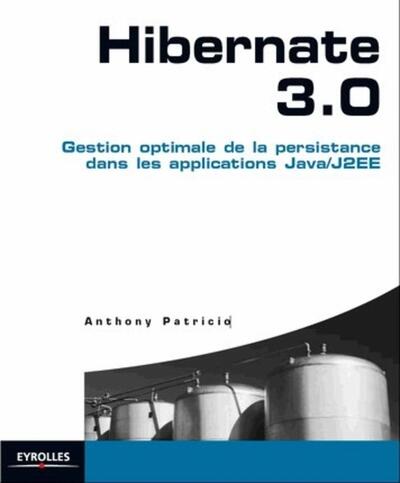 Hibernate 3.0

Gestion optimale de la persistance dans les applications Java/J2EE

Anthony Patricio

EYROLLES